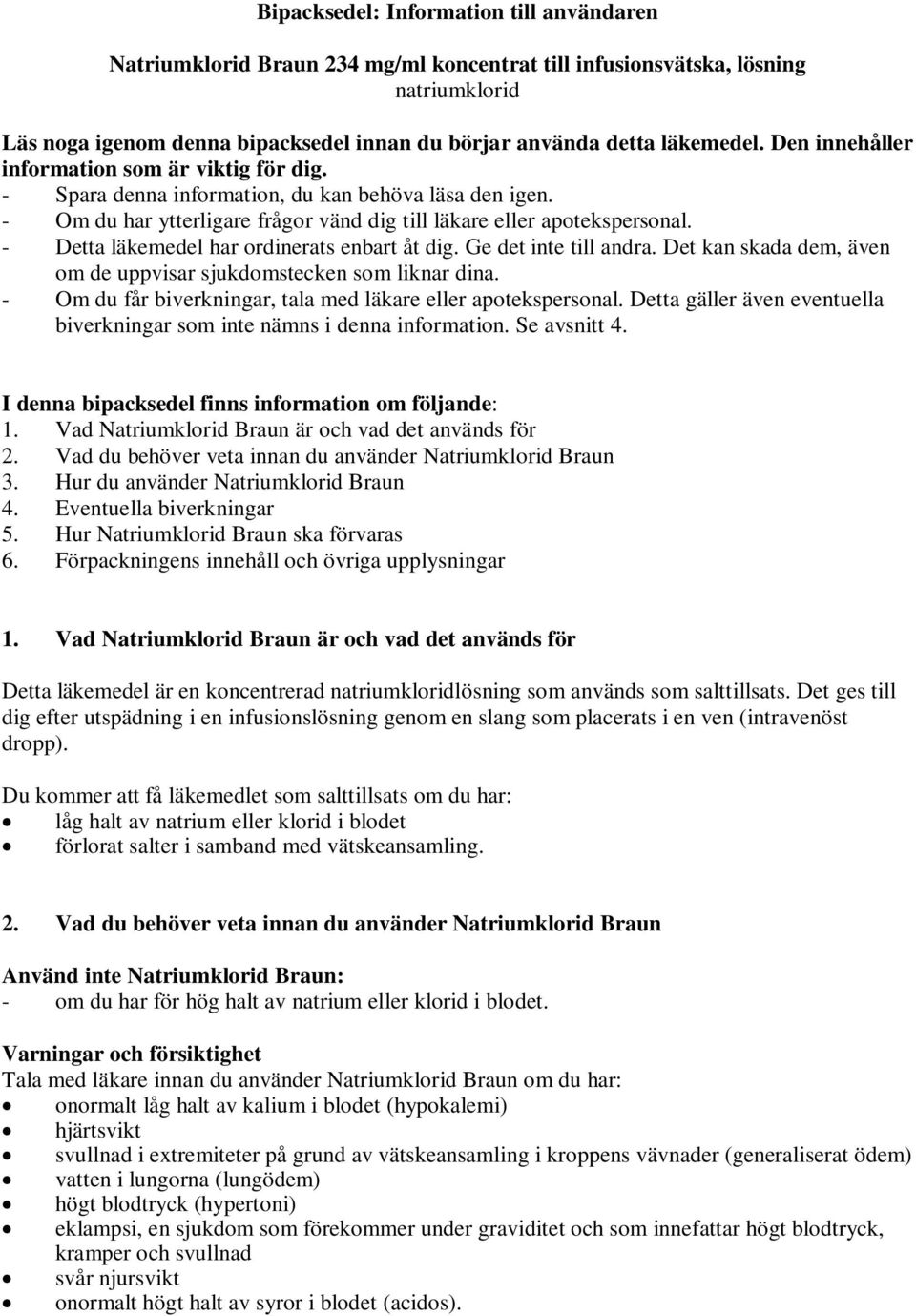 Bipacksedel: Information till användaren

Natriumklorid Braun 234 mg/ml koncentrat till infusionsvätska, lösning
natriumklorid

Läs noga igenom denna bipacksedel innan du börjar använda detta läkemedel. Den innehåller information som är viktig för dig.
- Spara denna information, du kan behöva läsa den igen.
- Om du har ytterligare frågor vänd dig till läkare eller apotekspersonal.
- Detta läkemedel har ordinerats enbart åt dig. Ge det inte till andra. Det kan skada dem, även om de uppvisar sjukdomstecken som liknar dina.
- Om du får biverkningar, tala med läkare eller apotekspersonal. Detta gäller även eventuella biverkningar som inte nämns i denna information. Se avsnitt 4.

I denna bipacksedel finns information om följande:
1. Vad Natriumklorid Braun är och vad det används för
2. Vad du behöver veta innan du använder Natriumklorid Braun
3. Hur du använder Natriumklorid Braun
4. Eventuella biverkningar
5. Hur Natriumklorid Braun ska förvaras
6. Förpackningens innehåll och övriga upplysningar

1. Vad Natriumklorid Braun är och vad det används för

Detta läkemedel är en koncentrerad natriumkloridlösning som används som salttillsats. Det ges till dig efter utspädning i en infusionslösning genom en slang som placerats i en ven (intravenöst dropp).

Du kommer att få läkemedlet som salttillsats om du har:
• låg halt av natrium eller klorid i blodet
• förlorat salter i samband med vätskeansamling.

2. Vad du behöver veta innan du använder Natriumklorid Braun

Använd inte Natriumklorid Braun:
- om du har för hög halt av natrium eller klorid i blodet.

Varningar och försiktighet
Tala med läkare innan du använder Natriumklorid Braun om du har:
• onormalt låg halt av kalium i blodet (hypokalemi)
• hjärtsvikt
• svullnad i extremiteter på grund av vätskeansamling i kroppens vävnader (generaliserat ödem)
• vatten i lungorna (lungödem)
• högt blodtryck (hypertoni)
• eklampsi, en sjukdom som förekommer under graviditet och som innefattar högt blodtryck, kramper och svullnad
• svår njursvikt
• onormalt högt halt av syror i blodet (acidos).